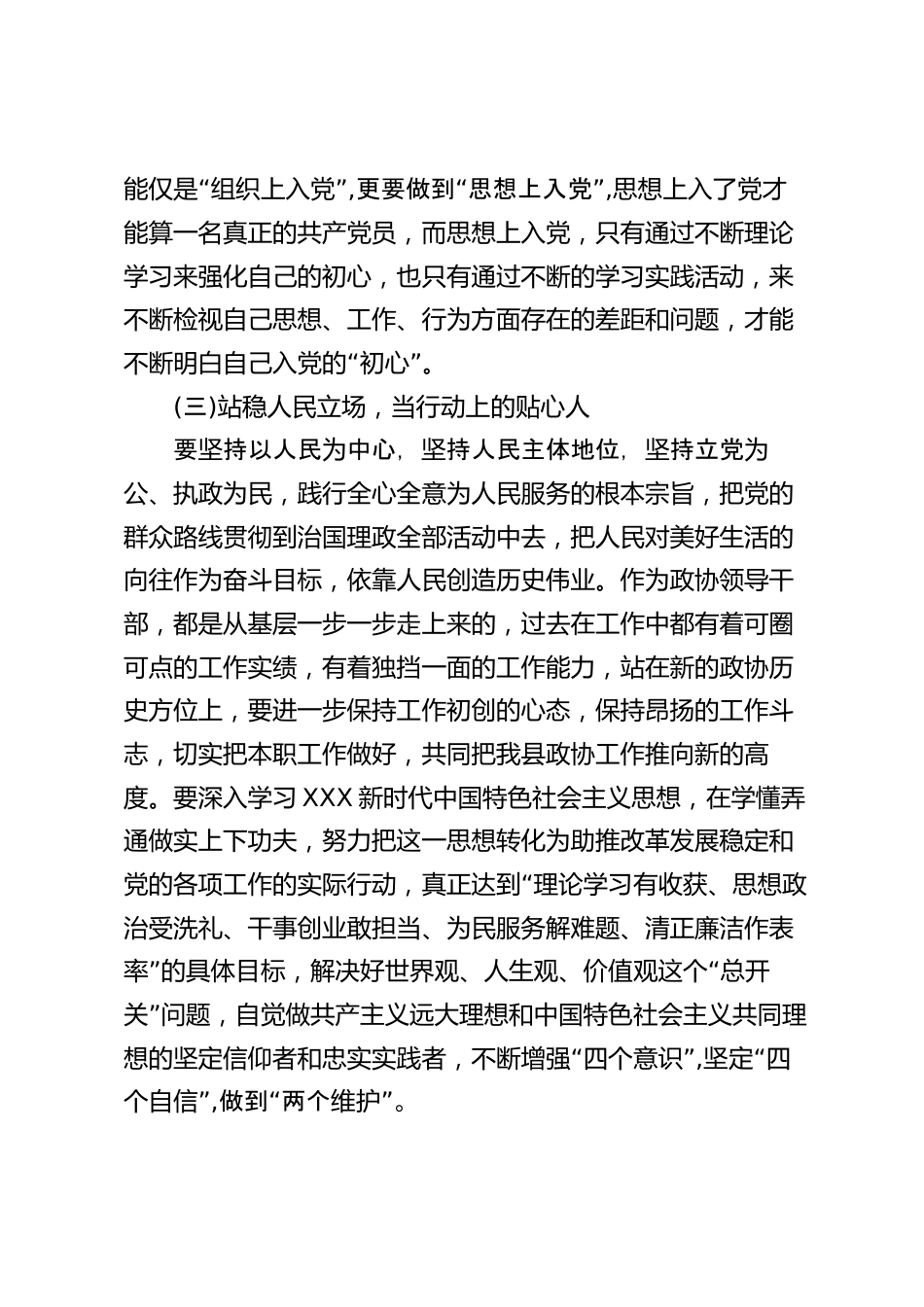 能仅是“组织上入党”,更要做到“思想上入党”,思想上入了党才能算一名真正的共产党员，而思想上入党，只有通过不断理论学习来强化自己的初心，也只有通过不断的学习实践活动，来不断检视自己思想、工作、行为方面存在的差距和问题，才能不断明白自己入党的“初心”。

(三)站稳人民立场，当行动上的贴心人

要坚持以人民为中心，坚持人民主体地位，坚持立党为公、执政为民，践行全心全意为人民服务的根本宗旨，把党的群众路线贯彻到治国理政全部活动中去，把人民对美好生活的向往作为奋斗目标，依靠人民创造历史伟业。作为政协领导干部，都是从基层一步一步走上来的，过去在工作中都有着可圈可点的工作实绩，有着独挡一面的工作能力，站在新的政协历史方位上，要进一步保持工作初创的心态，保持昂扬的工作斗志，切实把本职工作做好，共同把我县政协工作推向新的高度。要深入学习 XXX 新时代中国特色社会主义思想，在学懂弄通做实上下功夫，努力把这一思想转化为助推改革发展稳定和党的各项工作的实际行动，真正达到“理论学习有收获、思想政治受洗礼、干事创业敢担当、为民服务解难题、清正廉洁作表率”的具体目标，解决好世界观、人生观、价值观这个“总开关”问题，自觉做共产主义远大理想和中国特色社会主义共同理想的坚定信仰者和忠实实践者，不断增强“四个意识”,坚定“四个自信”,做到“两个维护”。